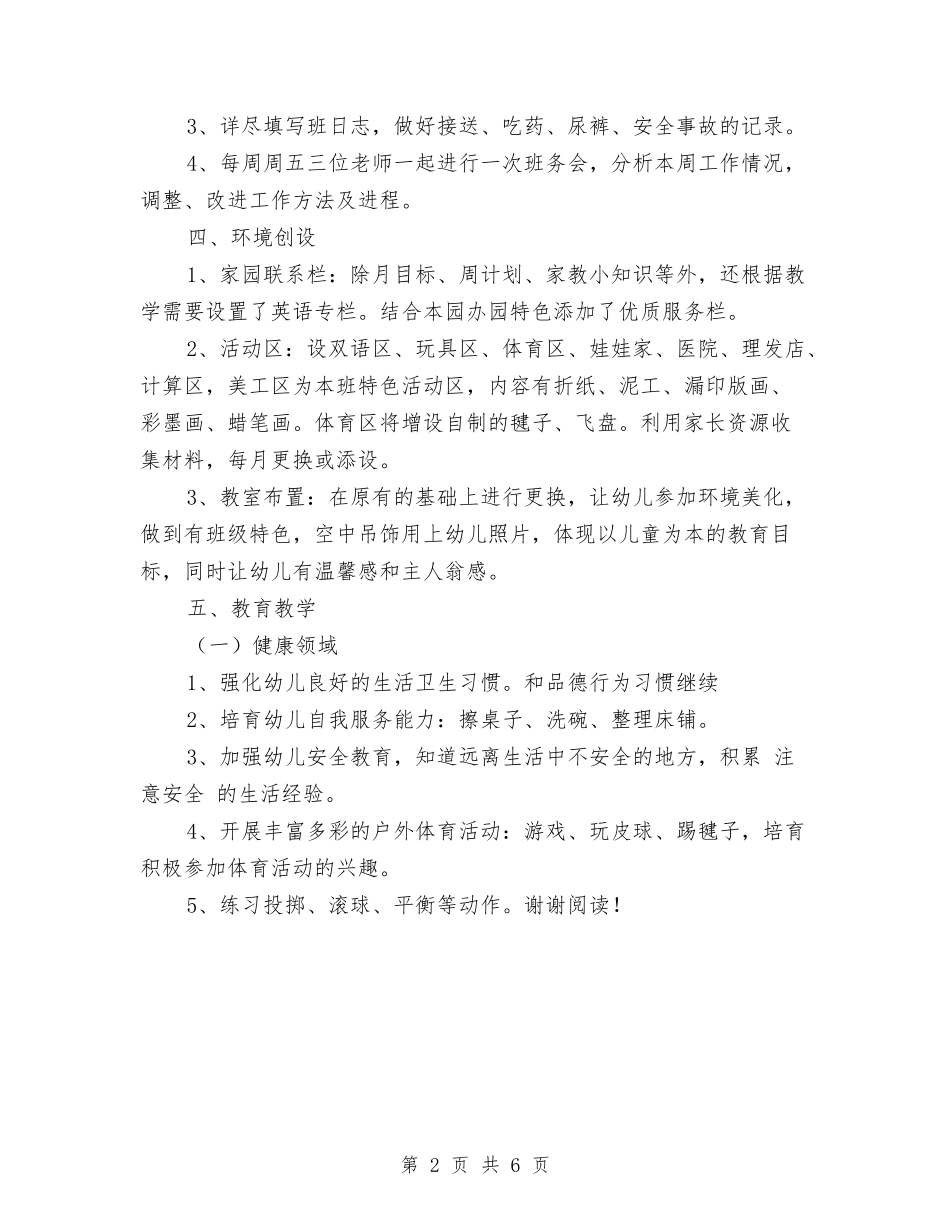 3、详尽填写班日志，做好接送、吃药、尿裤、安全事故的记录。

4、每周周五三位老师一起进行一次班务会，分析本周工作情况，调整、改进工作方法及进程。

四、环境创设

1、家园联系栏：除月目标、周计划、家教小知识等外，还根据教学需要设置了英语专栏。结合本园办园特色添加了优质服务栏。

2、活动区：设双语区、玩具区、体育区、娃娃家、医院、理发店、计算区，美工区为本班特色活动区，内容有折纸、泥工、漏印版画、彩墨画、蜡笔画。体育区将增设自制的毽子、飞盘。利用家长资源收集材料，每月更换或添设。

3、教室布置：在原有的基础上进行更换，让幼儿参加环境美化，做到有班级特色，空中吊饰用上幼儿照片，体现以儿童为本的教育目标，同时让幼儿有温馨感和主人翁感。

五、教育教学

（一）健康领域

1、强化幼儿良好的生活卫生习惯。和品德行为习惯继续

2、培育幼儿自我服务能力：擦桌子、洗碗、整理床铺。

3、加强幼儿安全教育，知道远离生活中不安全的地方，积累 注意安全 的生活经验。

4、开展丰富多彩的户外体育活动：游戏、玩皮球、踢毽子，培育积极参加体育活动的兴趣。

5、练习投掷、滚球、平衡等动作。谢谢阅读！

第 2 页 共 6 页